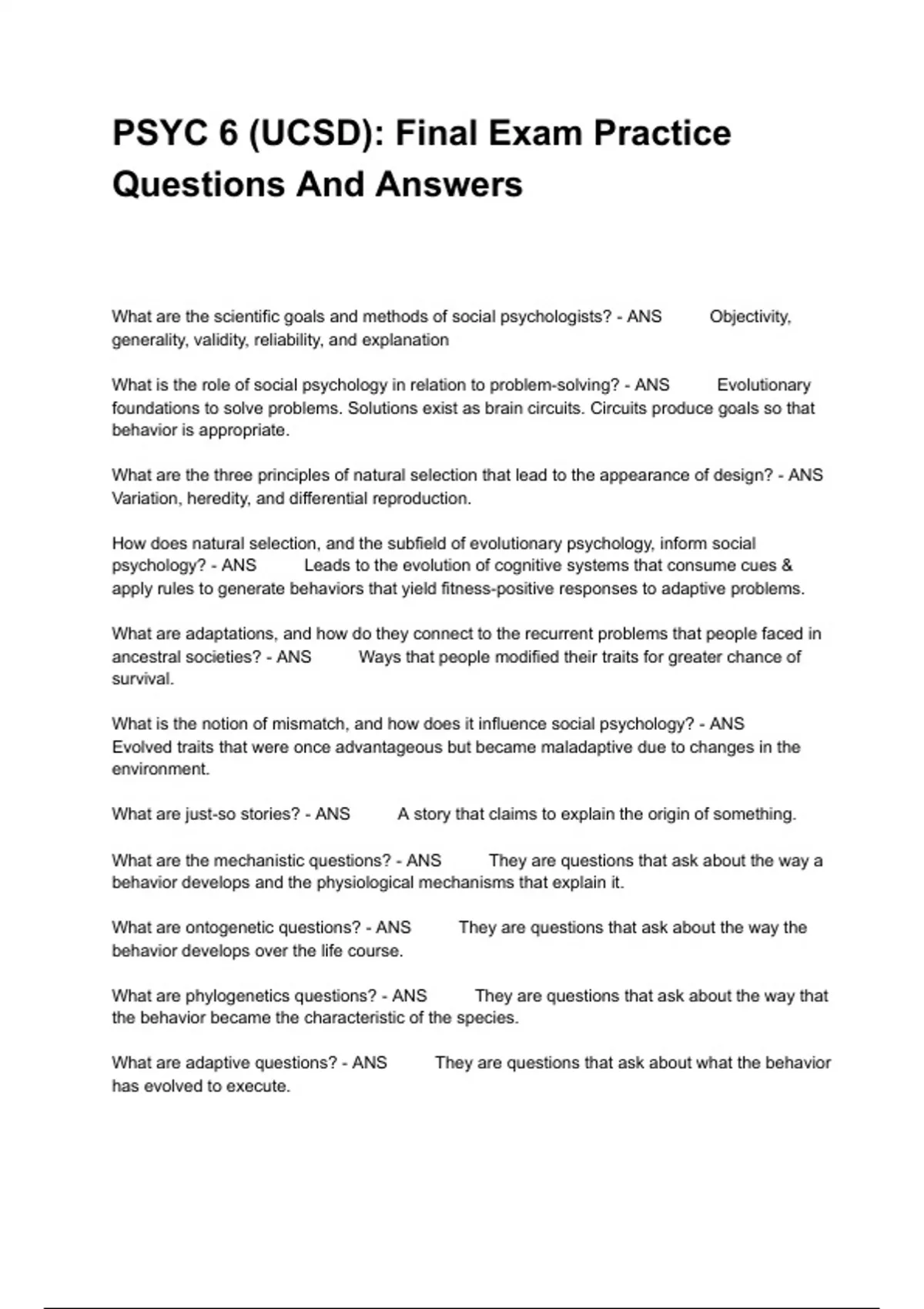 PSYC 6 (UCSD): Final Exam Practice Questions And Answers

What are the scientific goals and methods of social psychologists? - ANS Objectivity, generality, validity, reliability, and explanation

What is the role of social psychology in relation to problem-solving? - ANS Evolutionary foundations to solve problems. Solutions exist as brain circuits. Circuits produce goals so that behavior is appropriate.

What are the three principles of natural selection that lead to the appearance of design? - ANS Variation, heredity, and differential reproduction.

How does natural selection, and the subfield of evolutionary psychology, inform social psychology? - ANS Leads to the evolution of cognitive systems that consume cues & apply rules to generate behaviors that yield fitness-positive responses to adaptive problems.

What are adaptations, and how do they connect to the recurrent problems that people faced in ancestral societies? - ANS Ways that people modified their traits for greater chance of survival.

What is the notion of mismatch, and how does it influence social psychology? - ANS Evolved traits that were once advantageous but became maladaptive due to changes in the environment.

What are just-so stories? - ANS A story that claims to explain the origin of something.

What are the mechanistic questions? - ANS They are questions that ask about the way a behavior develops and the physiological mechanisms that explain it.

What are ontogenetic questions? - ANS They are questions that ask about the way the behavior develops over the life course.

What are phylogenetics questions? - ANS They are questions that ask about the way that the behavior became the characteristic of the species.

What are adaptive questions? - ANS They are questions that ask about what the behavior has evolved to execute.